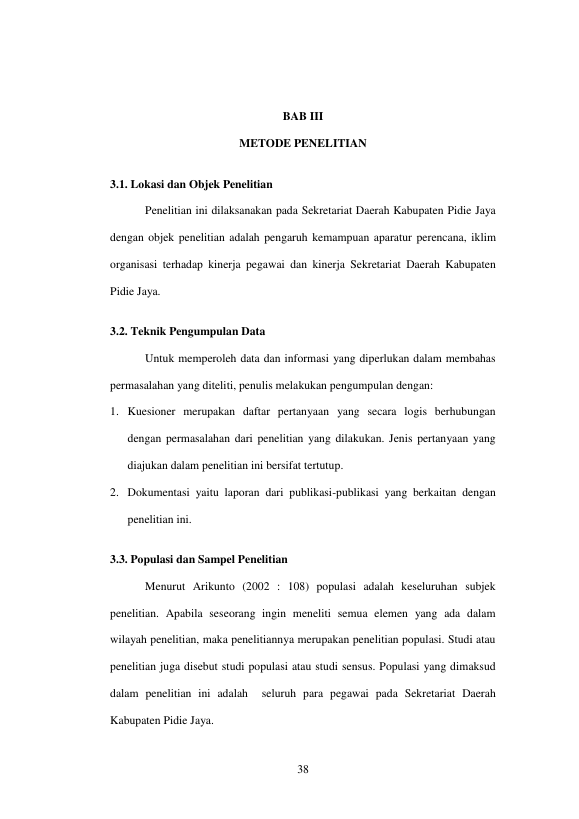 BAB III

METODE PENELITIAN

3.1. Lokasi dan Objek Penelitian

Penelitian ini dilaksanakan pada Sekretariat Daerah Kabupaten Pidie Jaya dengan objek penelitian adalah pengaruh kemampuan aparatur perencana, iklim organisasi terhadap kinerja pegawai dan kinerja Sekretariat Daerah Kabupaten Pidie Jaya.

3.2. Teknik Pengumpulan Data

Untuk memperoleh data dan informasi yang diperlukan dalam membahas permasalahan yang diteliti, penulis melakukan pengumpulan dengan:

1. Kuesioner merupakan daftar pertanyaan yang secara logis berhubungan dengan permasalahan dari penelitian yang dilakukan. Jenis pertanyaan yang diajukan dalam penelitian ini bersifat tertutup.

2. Dokumentasi yaitu laporan dari publikasi-publikasi yang berkaitan dengan penelitian ini.

3.3. Populasi dan Sampel Penelitian

Menurut Arikunto (2002 : 108) populasi adalah keseluruhan subjek penelitian. Apabila seseorang ingin meneliti semua elemen yang ada dalam wilayah penelitian, maka penelitiannya merupakan penelitian populasi. Studi atau penelitian juga disebut studi populasi atau studi sensus. Populasi yang dimaksud dalam penelitian ini adalah seluruh para pegawai pada Sekretariat Daerah Kabupaten Pidie Jaya.

38